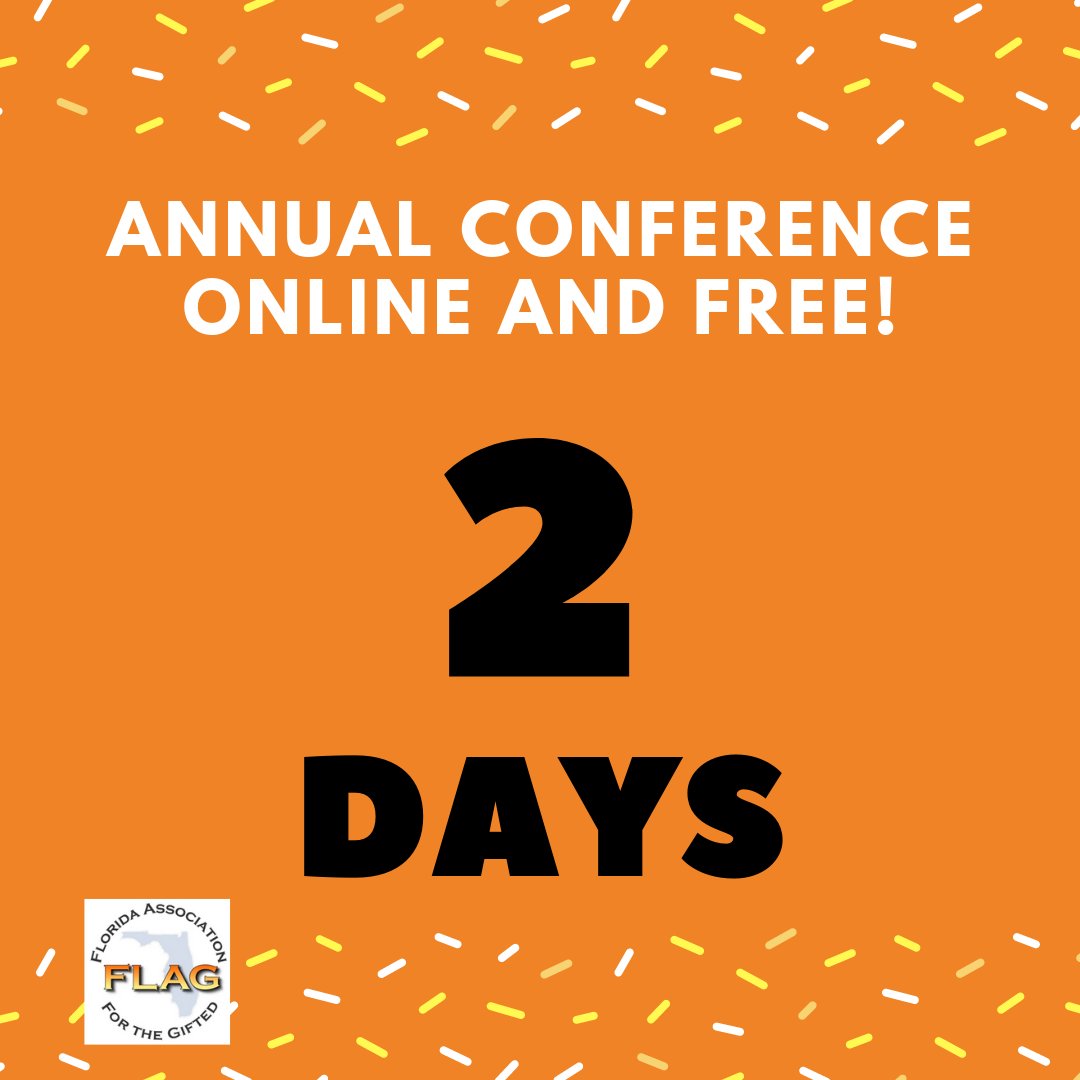 ANNUAL CONFERENCE ONLINE AND FREE!

2

DAYS

FLORIDA ASSOCIATION
FLAG
FOR THE GIFTED